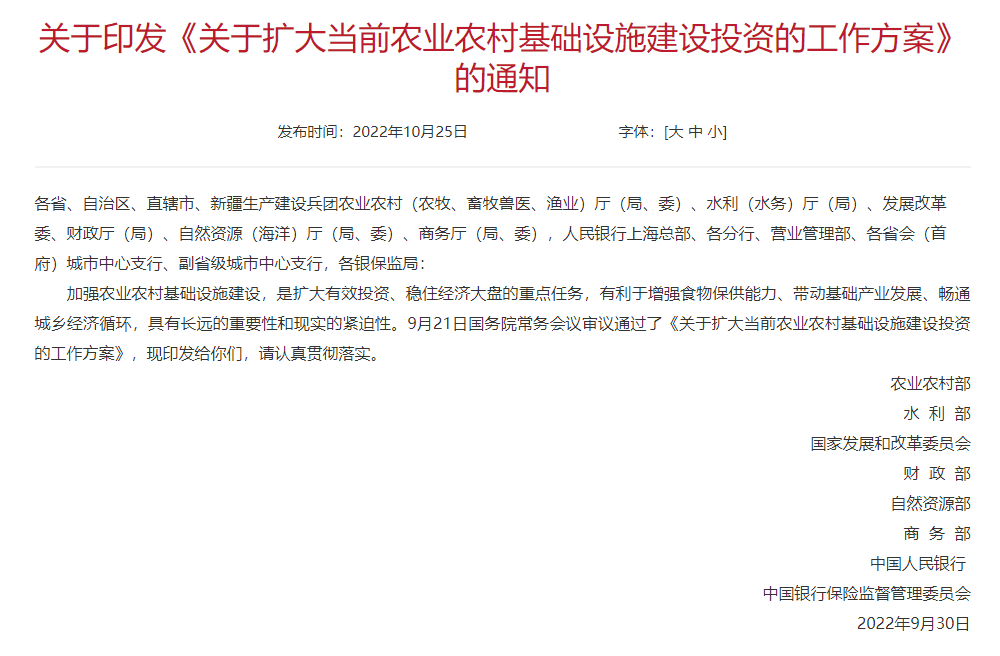 关于印发《关于扩大当前农业农村基础设施建设投资的工作方案》的通知

发布时间：2022年10月25日　　字体：[大 中 小]

各省、自治区、直辖市、新疆生产建设兵团农业农村（农牧、畜牧兽医、渔业）厅（局、委）、水利（水务）厅（局）、发展改革委、财政厅（局）、自然资源（海洋）厅（局、委）、商务厅（局、委），人民银行上海总部、各分行、营业管理部、各省会（首府）城市中心支行、副省级城市中心支行，各银保监局：

加强农业农村基础设施建设，是扩大有效投资、稳住经济大盘的重点任务，有利于增强食物保供能力、带动基础产业发展、畅通城乡经济循环，具有长远的重要性和现实的紧迫性。9月21日国务院常务会议审议通过了《关于扩大当前农业农村基础设施建设投资的工作方案》，现印发给你们，请认真贯彻落实。

农业农村部
水 利 部
国家发展和改革委员会
财 政 部
自然资源部
商 务 部
中国人民银行
中国银行保险监督管理委员会
2022年9月30日